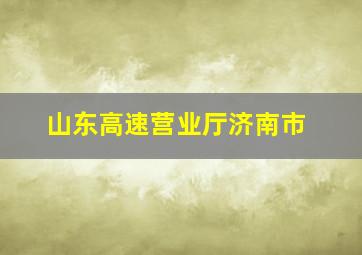 山东高速营业厅济南市